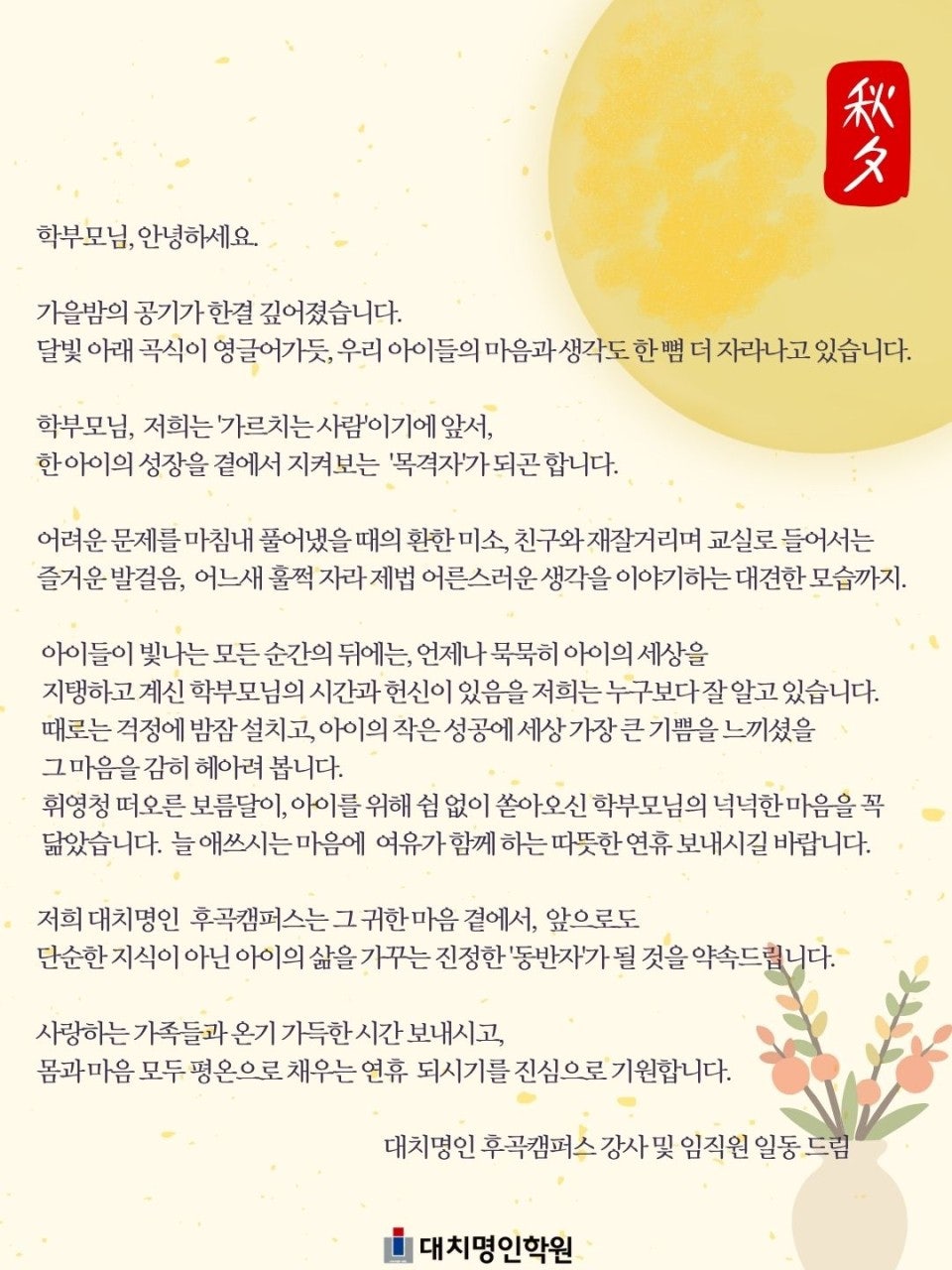 秋夕

학부모님, 안녕하세요.

가을밤의 공기가 한결 깊어졌습니다.
달빛 아래 곡식이 영글어가듯, 우리 아이들의 마음과 생각도 한 뼘 더 자라나고 있습니다.

학부모님, 저희는 '가르치는 사람'이기에 앞서,
한 아이의 성장을 곁에서 지켜보는 '목격자'가 되곤 합니다.

어려운 문제를 마침내 풀어냈을 때의 환한 미소, 친구와 재잘거리며 교실로 들어서는 즐거운 발걸음, 어느새 훌쩍 자라 제법 어른스러운 생각을 이야기하는 대견한 모습까지.

아이들이 빛나는 모든 순간의 뒤에는, 언제나 묵묵히 아이의 세상을 지탱하고 계신 학부모님의 시간과 헌신이 있음을 저희는 누구보다 잘 알고 있습니다.
때로는 걱정에 밤잠 설치고, 아이의 작은 성공에 세상 가장 큰 기쁨을 느끼셨을 그 마음을 감히 헤아려 봅니다.
휘영청 떠오른 보름달이, 아이를 위해 쉼 없이 쏟아오신 학부모님의 넉넉한 마음을 꼭 닮았습니다. 늘 애쓰시는 마음에 여유가 함께 하는 따뜻한 연휴 보내시길 바랍니다.

저희 대치명인 후곡캠퍼스는 그 귀한 마음 곁에서, 앞으로도
단순한 지식이 아닌 아이의 삶을 가꾸는 진정한 '동반자'가 될 것을 약속드립니다.

사랑하는 가족들과 온기 가득한 시간 보내시고,
몸과 마음 모두 평온으로 채우는 연휴 되시기를 진심으로 기원합니다.

대치명인 후곡캠퍼스 강사 및 임직원 일동 드림

대치명인학원